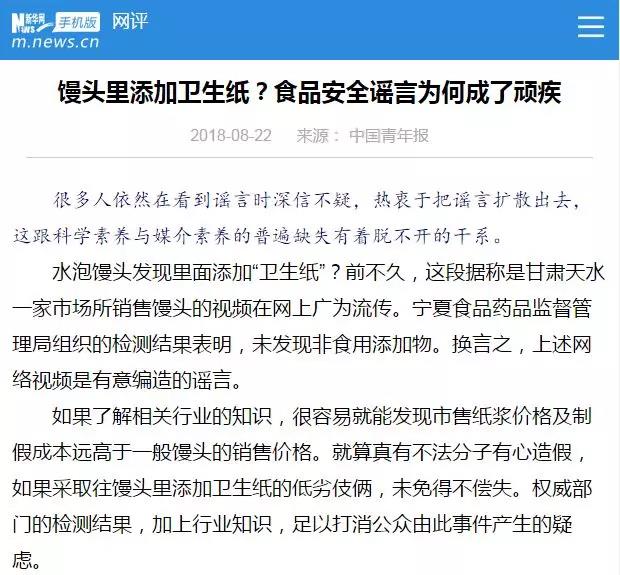 新华网 NEWS 手机版 网评
m.news.cn

馒头里添加卫生纸？食品安全谣言为何成了顽疾

2018-08-22 来源： 中国青年报

很多人依然在看到谣言时深信不疑，热衷于把谣言扩散出去，这跟科学素养与媒介素养的普遍缺失有着脱不开的干系。

水泡馒头发现里面添加“卫生纸”？前不久，这段据称是甘肃天水一家市场所销售馒头的视频在网上广为流传。宁夏食品药品监督管理局组织的检测结果表明，未发现非食用添加物。换言之，上述网络视频是有意编造的谣言。

如果了解相关行业的知识，很容易就能发现市售纸浆价格及制假成本远高于一般馒头的销售价格。就算真有不法分子有心造假，如果采取往馒头里添加卫生纸的低劣伎俩，未免得不偿失。权威部门的检测结果，加上行业知识，足以打消公众由此事件产生的疑虑。